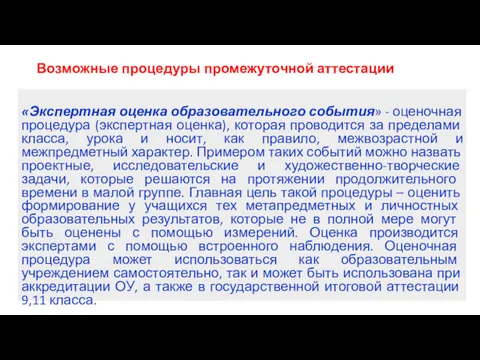 Возможные процедуры промежуточной аттестации

«Экспертная оценка образовательного события» - оценочная процедура (экспертная оценка), которая проводится за пределами класса, урока и носит, как правило, межвозрастной и межпредметный характер. Примером таких событий можно назвать проектные, исследовательские и художественно-творческие задачи, которые решаются на протяжении продолжительного времени в малой группе. Главная цель такой процедуры – оценить формирование у учащихся тех метапредметных и личностных образовательных результатов, которые не в полной мере могут быть оценены с помощью измерений. Оценка производится экспертами с помощью встроенного наблюдения. Оценочная процедура может использоваться как образовательным учреждением самостоятельно, так и может быть использована при аккредитации ОУ, а также в государственной итоговой аттестации 9,11 класса.